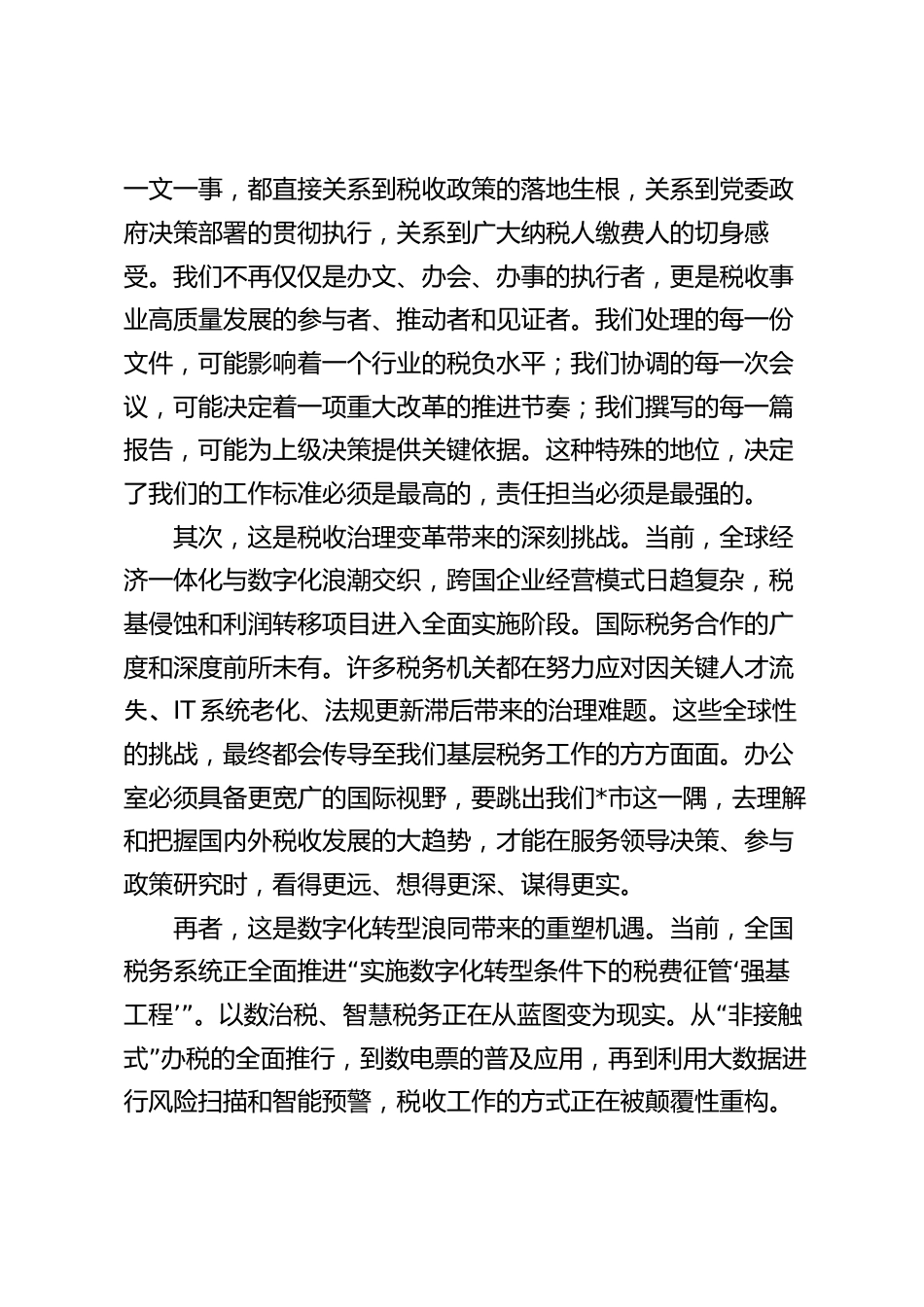 一文一事，都直接关系到税收政策的落地生根，关系到党委政府决策部署的贯彻执行，关系到广大纳税人缴费人的切身感受。我们不再仅仅是办文、办会、办事的执行者，更是税收事业高质量发展的参与者、推动者和见证者。我们处理的每一份文件，可能影响着一个行业的税负水平；我们协调的每一次会议，可能决定着一项重大改革的推进节奏；我们撰写的每一篇报告，可能为上级决策提供关键依据。这种特殊的地位，决定了我们的工作标准必须是最高的，责任担当必须是最强的。

其次，这是税收治理变革带来的深刻挑战。当前，全球经济一体化与数字化浪潮交织，跨国企业经营模式日趋复杂，税基侵蚀和利润转移项目进入全面实施阶段。国际税务合作的广度和深度前所未有。许多税务机关都在努力应对因关键人才流失、IT系统老化、法规更新滞后带来的治理难题。这些全球性的挑战，最终都会传导至我们基层税务工作的方方面面。办公室必须具备更宽广的国际视野，要跳出我们*市这一隅，去理解和把握国内外税收发展的大趋势，才能在服务领导决策、参与政策研究时，看得更远、想得更深、谋得更实。

再者，这是数字化转型浪同带来的重塑机遇。当前，全国税务系统正全面推进“实施数字化转型条件下的税费征管‘强基工程’”。以数治税、智慧税务正在从蓝图变为现实。从“非接触式”办税的全面推行，到数电票的普及应用，再到利用大数据进行风险扫描和智能预警，税收工作的方式正在被颠覆性重构。